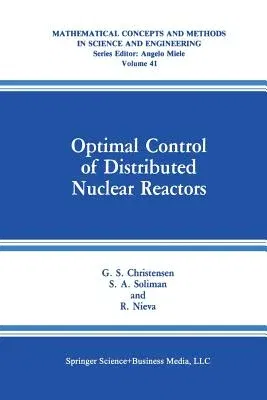 MATHEMATICAL CONCEPTS AND METHODS IN SCIENCE AND ENGINEERING
Series Editor: Angelo Miele
Volume 41

Optimal Control of Distributed Nuclear Reactors

G. S. Christensen
S. A. Soliman
and
R. Nieva

Springer Science+Business Media, LLC